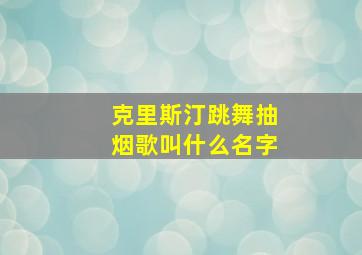 克里斯汀跳舞抽烟歌叫什么名字